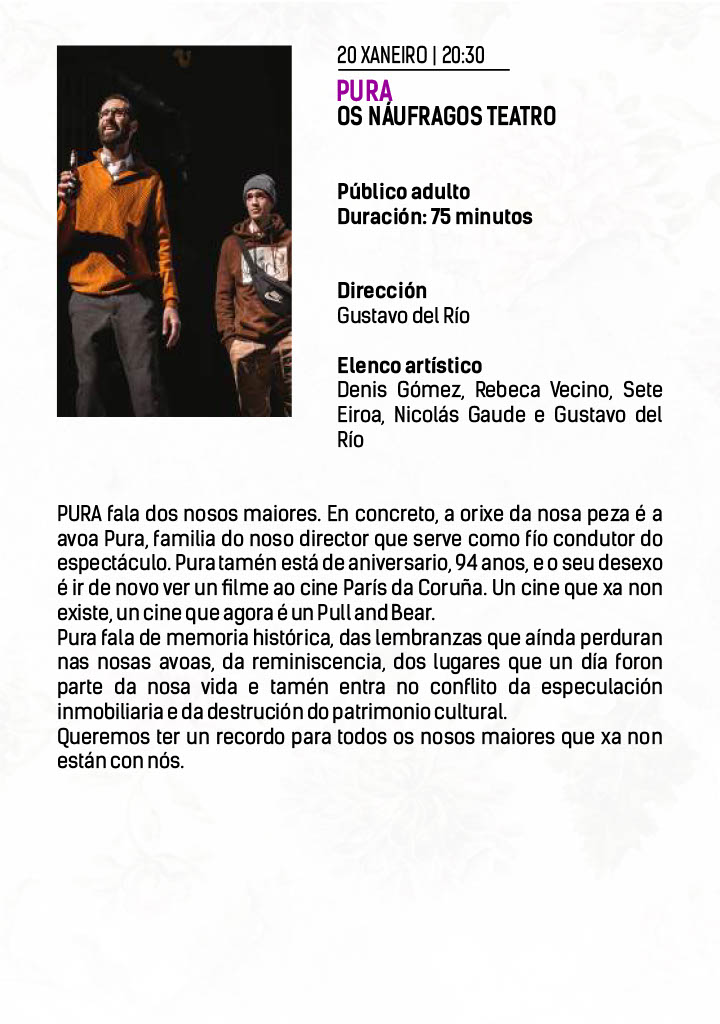 20 XANEIRO | 20:30

PURA
OS NÁUFRAGOS TEATRO

Público adulto
Duración: 75 minutos

Dirección
Gustavo del Río

Elenco artístico
Denis Gómez, Rebeca Vecino, Sete Eiroa, Nicolás Gaude e Gustavo del Río

PURA fala dos nosos maiores. En concreto, a orixe da nosa peza é a avoa Pura, familia do noso director que serve como fío condutor do espectáculo. Pura tamén está de aniversario, 94 anos, e o seu desexo é ir de novo ver un filme ao cine París da Coruña. Un cine que xa non existe, un cine que agora é un Pull and Bear.
Pura fala de memoria histórica, das lembranzas que aínda perduran nas nosas avoas, da reminiscencia, dos lugares que un día foron parte da nosa vida e tamén entra no conflito da especulación inmobiliaria e da destrución do patrimonio cultural.
Queremos ter un recordo para todos os nosos maiores que xa non están con nós.